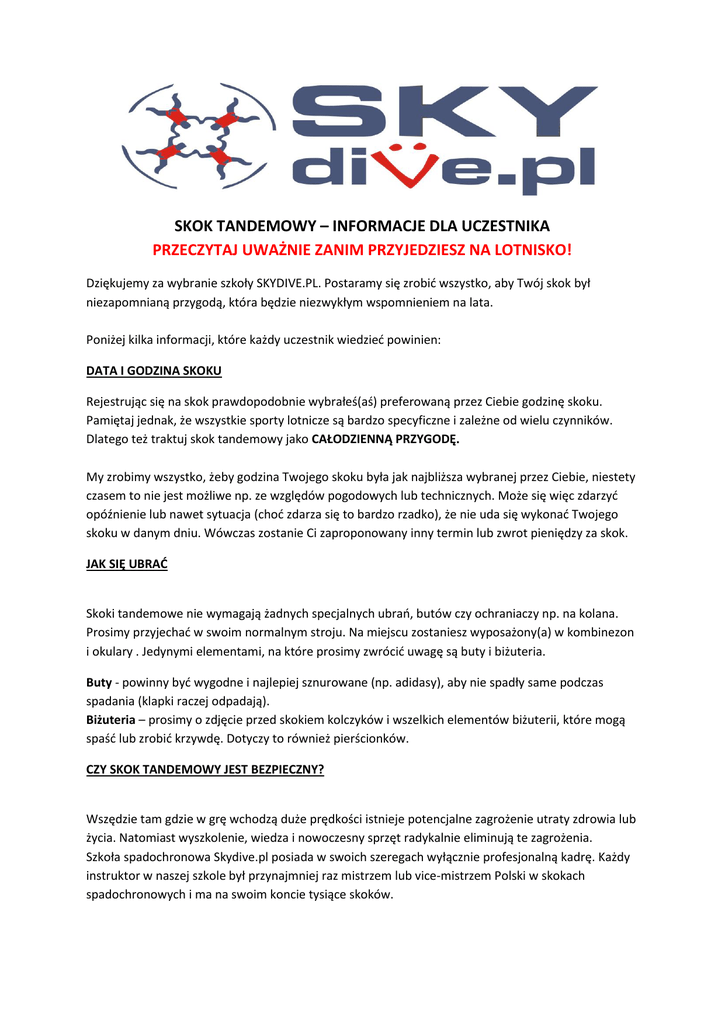 SKY
dive.pl

SKOK TANDEMOWY – INFORMACJE DLA UCZESTNIKA
PRZECZYTAJ UWAŻNIE ZANIM PRZYJEDZIESZ NA LOTNISKO!

Dziękujemy za wybranie szkoły SKYDIVE.PL. Postaramy się zrobić wszystko, aby Twój skok był niezapomnianą przygodą, która będzie niezwykłym wspomnieniem na lata.

Poniżej kilka informacji, które każdy uczestnik wiedzieć powinien:

DATA I GODZINA SKOKU

Rejestrując się na skok prawdopodobnie wybrałeś(aś) preferowaną przez Ciebie godzinę skoku. Pamiętaj jednak, że wszystkie sporty lotnicze są bardzo specyficzne i zależne od wielu czynników. Dlatego też traktuj skok tandemowy jako CAŁODZIENNĄ PRZYGODĘ.

My zrobimy wszystko, żeby godzina Twojego skoku była jak najbliższa wybranej przez Ciebie, niestety czasem to nie jest możliwe np. ze względów pogodowych lub technicznych. Może się więc zdarzyć opóźnienie lub nawet sytuacja (choć zdarza się to bardzo rzadko), że nie uda się wykonać Twojego skoku w danym dniu. Wówczas zostanie Ci zaproponowany inny termin lub zwrot pieniędzy za skok.

JAK SIĘ UBRAĆ

Skoki tandemowe nie wymagają żadnych specjalnych ubrań, butów czy ochraniaczy np. na kolana. Prosimy przyjechać w swoim normalnym stroju. Na miejscu zostaniesz wyposażony(a) w kombinezon i okulary . Jedynymi elementami, na które prosimy zwrócić uwagę są buty i biżuteria.

Buty - powinny być wygodne i najlepiej sznurowane (np. adidasy), aby nie spadły same podczas spadania (klapki raczej odpadają).
Biżuteria – prosimy o zdjęcie przed skokiem kolczyków i wszelkich elementów biżuterii, które mogą spaść lub zrobić krzywdę. Dotyczy to również pierścionków.

CZY SKOK TANDEMOWY JEST BEZPIECZNY?

Wszędzie tam gdzie w grę wchodzą duże prędkości istnieje potencjalne zagrożenie utraty zdrowia lub życia. Natomiast wyszkolenie, wiedza i nowoczesny sprzęt radykalnie eliminują te zagrożenia.
Szkoła spadochronowa Skydive.pl posiada w swoich szeregach wyłącznie profesjonalną kadrę. Każdy instruktor w naszej szkole był przynajmniej raz mistrzem lub vice-mistrzem Polski w skokach spadochronowych i ma na swoim koncie tysiące skoków.